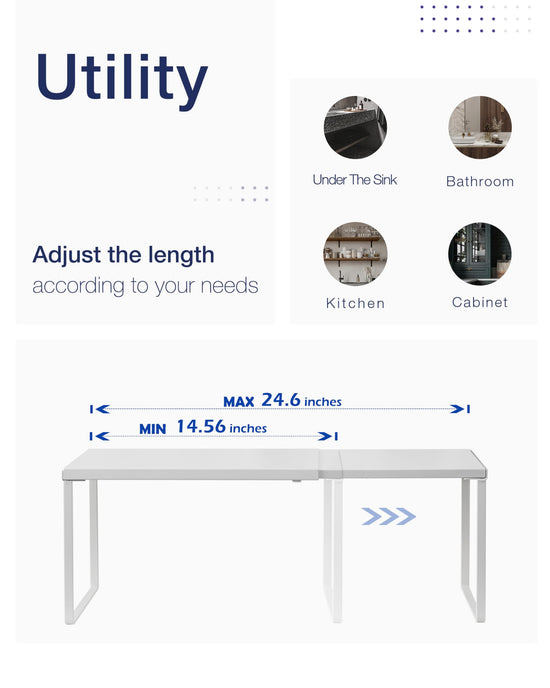 Utility

Adjust the length
according to your needs

Under The Sink

Bathroom

Kitchen

Cabinet

MAX 24.6 inches

MIN 14.56 inches